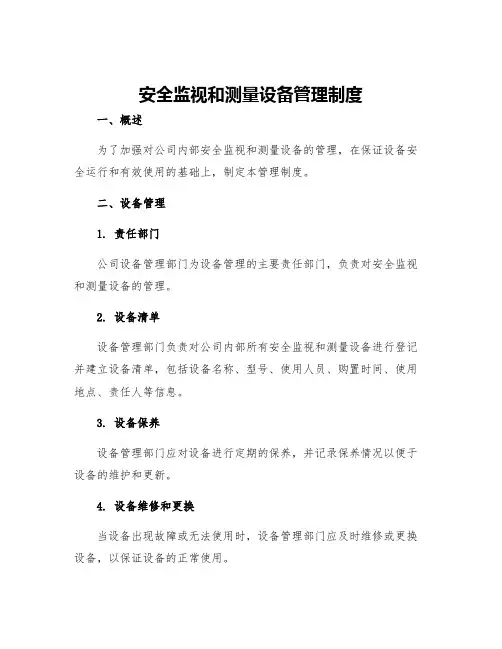 安全监视和测量设备管理制度

一、概述

为了加强对公司内部安全监视和测量设备的管理，在保证设备安全运行和有效使用的基础上，制定本管理制度。

二、设备管理

1. 责任部门

公司设备管理部门为设备管理的主要责任部门，负责对安全监视和测量设备的管理。

2. 设备清单

设备管理部门负责对公司内部所有安全监视和测量设备进行登记并建立设备清单，包括设备名称、型号、使用人员、购置时间、使用地点、责任人等信息。

3. 设备保养

设备管理部门应对设备进行定期的保养，并记录保养情况以便于设备的维护和更新。

4. 设备维修和更换

当设备出现故障或无法使用时，设备管理部门应及时维修或更换设备，以保证设备的正常使用。